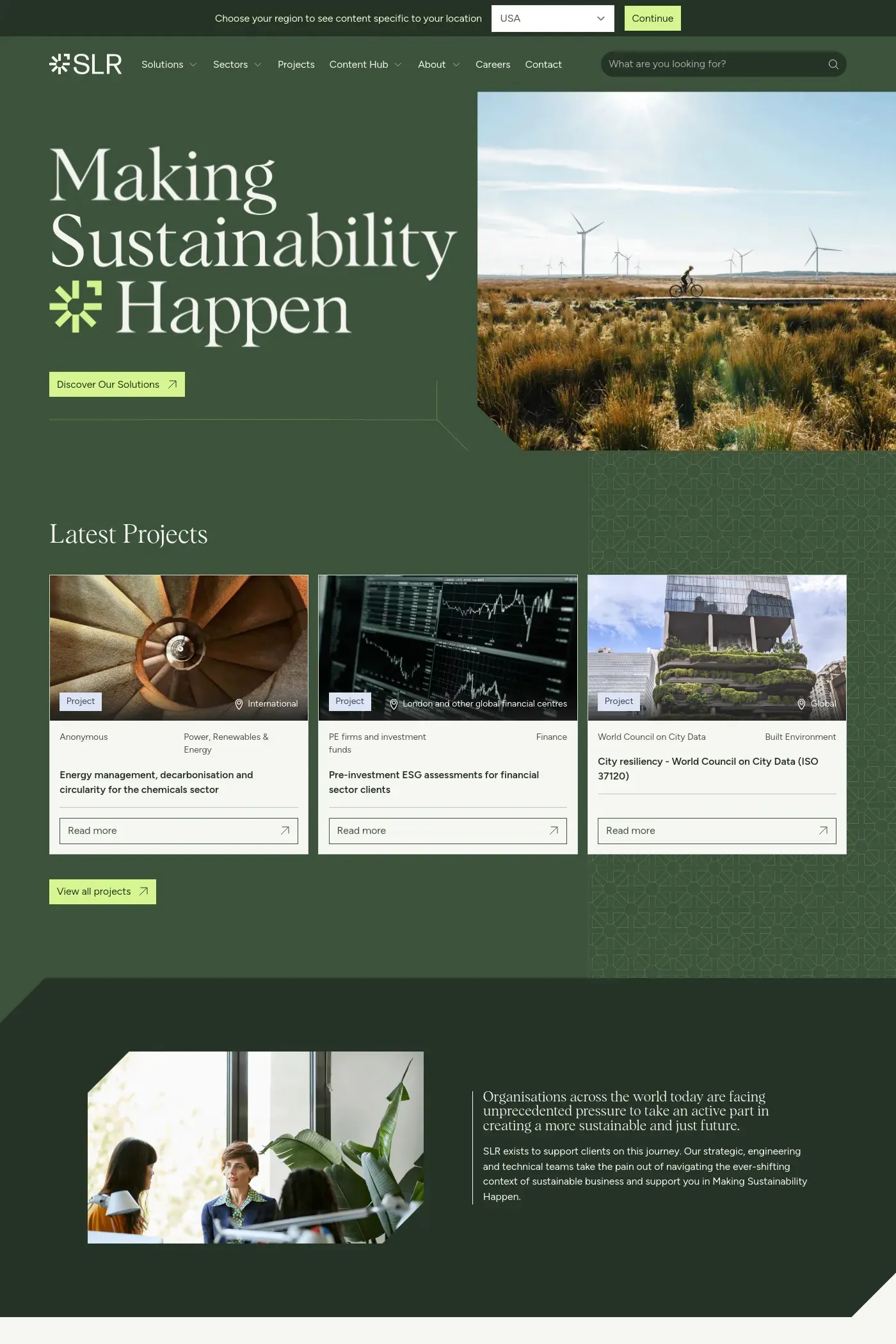 Choose your region to see content specific to your location USA Continue

SLR Solutions Sectors Projects Content Hub About Careers Contact

What are you looking for?

Making Sustainability Happen

Discover Our Solutions

Latest Projects

Project International

Anonymous

Power, Renewables & Energy

Energy management, decarbonisation and circularity for the chemicals sector

Read more

Project London and other global financial centres

PE firms and investment funds

Finance

Pre-investment ESG assessments for financial sector clients

Read more

Project Global

World Council on City Data

Built Environment

City resiliency - World Council on City Data (ISO 37120)

Read more

View all projects

Organisations across the world today are facing unprecedented pressure to take an active part in creating a more sustainable and just future.

SLR exists to support clients on this journey. Our strategic, engineering and technical teams take the pain out of navigating the ever-shifting context of sustainable business and support you in Making Sustainability Happen.